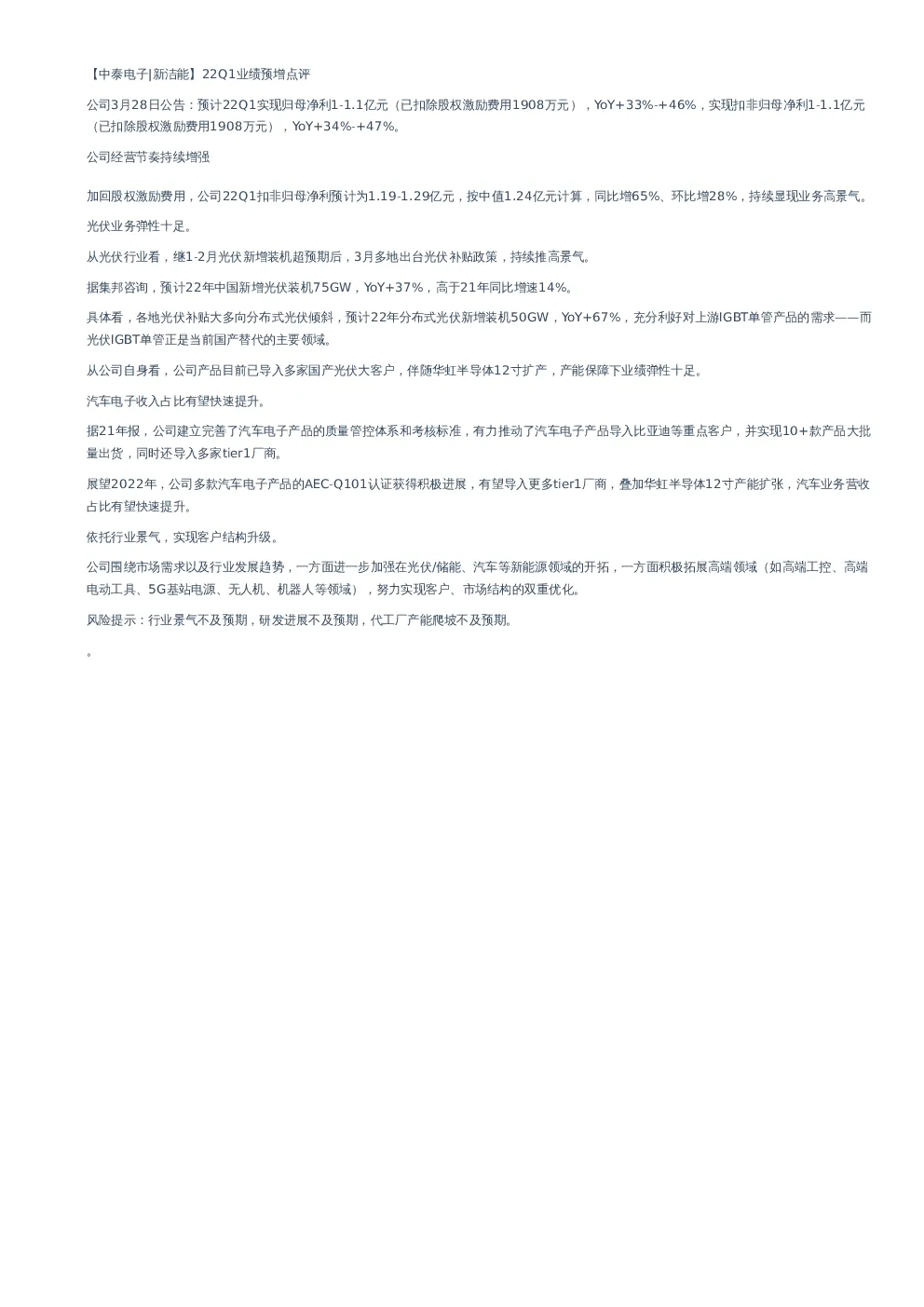 【中泰电子|新洁能】22Q1业绩预增点评

公司3月28日公告：预计22Q1实现归母净利1-1.1亿元（已扣除股权激励费用1908万元），YoY+33%-+46%，实现扣非归母净利1-1.1亿元（已扣除股权激励费用1908万元），YoY+34%-+47%。

公司经营节奏持续增强

加回股权激励费用，公司22Q1扣非归母净利预计为1.19-1.29亿元，按中值1.24亿元计算，同比增65%、环比增28%，持续显现业务高景气。

光伏业务弹性十足。

从光伏行业看，继1-2月光伏新增装机超预期后，3月多地出台光伏补贴政策，持续推高景气。

据集邦咨询，预计22年中国新增光伏装机75GW，YoY+37%，高于21年同比增速14%。

具体看，各地光伏补贴大多向分布式光伏倾斜，预计22年分布式光伏新增装机50GW，YoY+67%，充分利好对上游IGBT单管产品的需求——而光伏IGBT单管正是当前国产替代的主要领域。

从公司自身看，公司产品目前已导入多家国产光伏大客户，伴随华虹半导体12寸扩产，产能保障下业绩弹性十足。

汽车电子收入占比有望快速提升。

据21年报，公司建立完善了汽车电子产品的质量管控体系和考核标准，有力推动了汽车电子产品导入比亚迪等重点客户，并实现10+款产品大批量出货，同时还导入多家tier1厂商。

展望2022年，公司多款汽车电子产品的AEC-Q101认证获得积极进展，有望导入更多tier1厂商，叠加华虹半导体12寸产能扩张，汽车业务营收占比有望快速提升。

依托行业景气，实现客户结构升级。

公司围绕市场需求以及行业发展趋势，一方面进一步加强在光伏/储能、汽车等新能源领域的开拓，一方面积极拓展高端领域（如高端工控、高端电动工具、5G基站电源、无人机、机器人等领域），努力实现客户、市场结构的双重优化。

风险提示：行业景气不及预期，研发进展不及预期，代工厂产能爬坡不及预期。

。